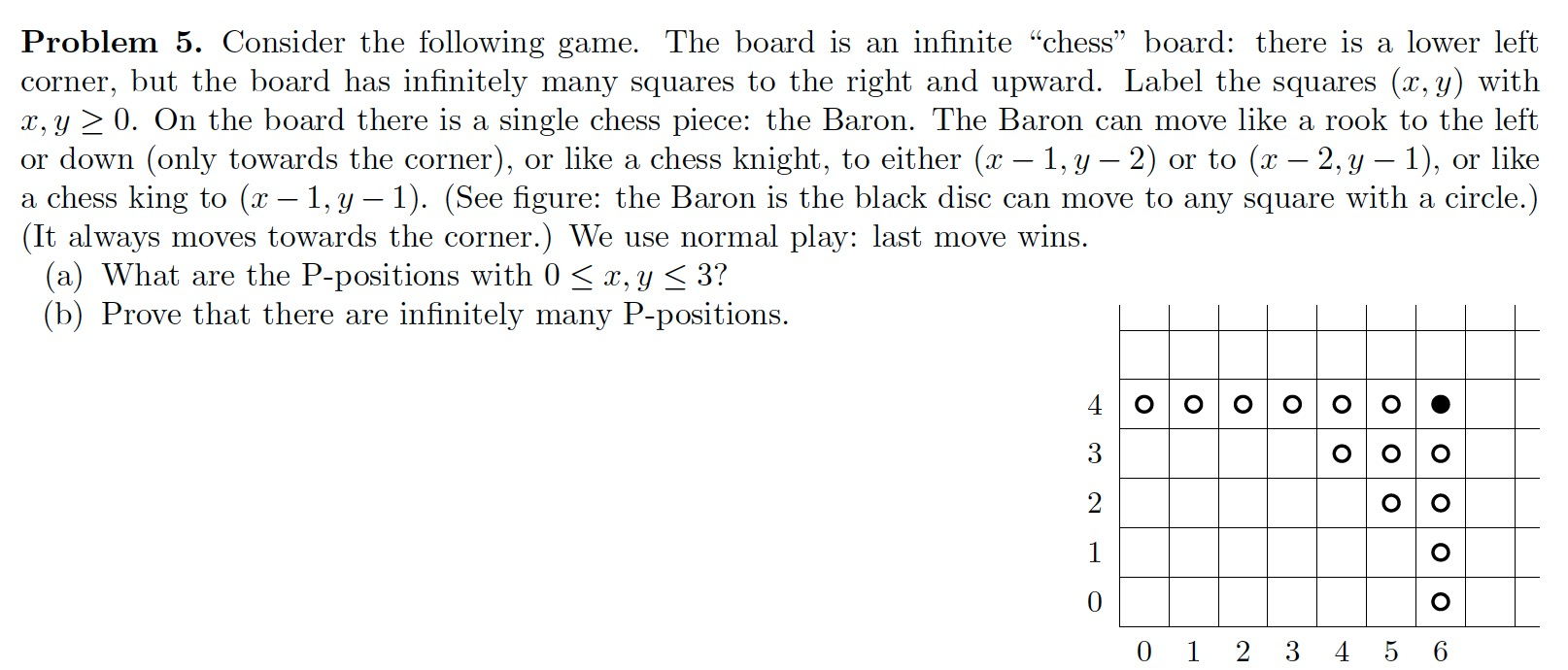 **Problem 5.** Consider the following game. The board is an infinite "chess" board: there is a lower left corner, but the board has infinitely many squares to the right and upward. Label the squares $(x, y)$ with $x, y \geq 0$. On the board there is a single chess piece: the Baron. The Baron can move like a rook to the left or down (only towards the corner), or like a chess knight, to either $(x-1, y-2)$ or to $(x-2, y-1)$, or like a chess king to $(x-1, y-1)$. (See figure: the Baron is the black disc can move to any square with a circle.) (It always moves towards the corner.) We use normal play: last move wins.

(a) What are the P-positions with $0 \leq x, y \leq 3$?

(b) Prove that there are infinitely many P-positions.

4
3
2
1
0

0 1 2 3 4 5 6